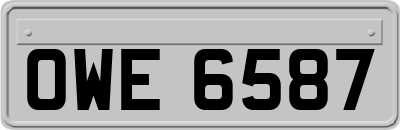 OWE 6587